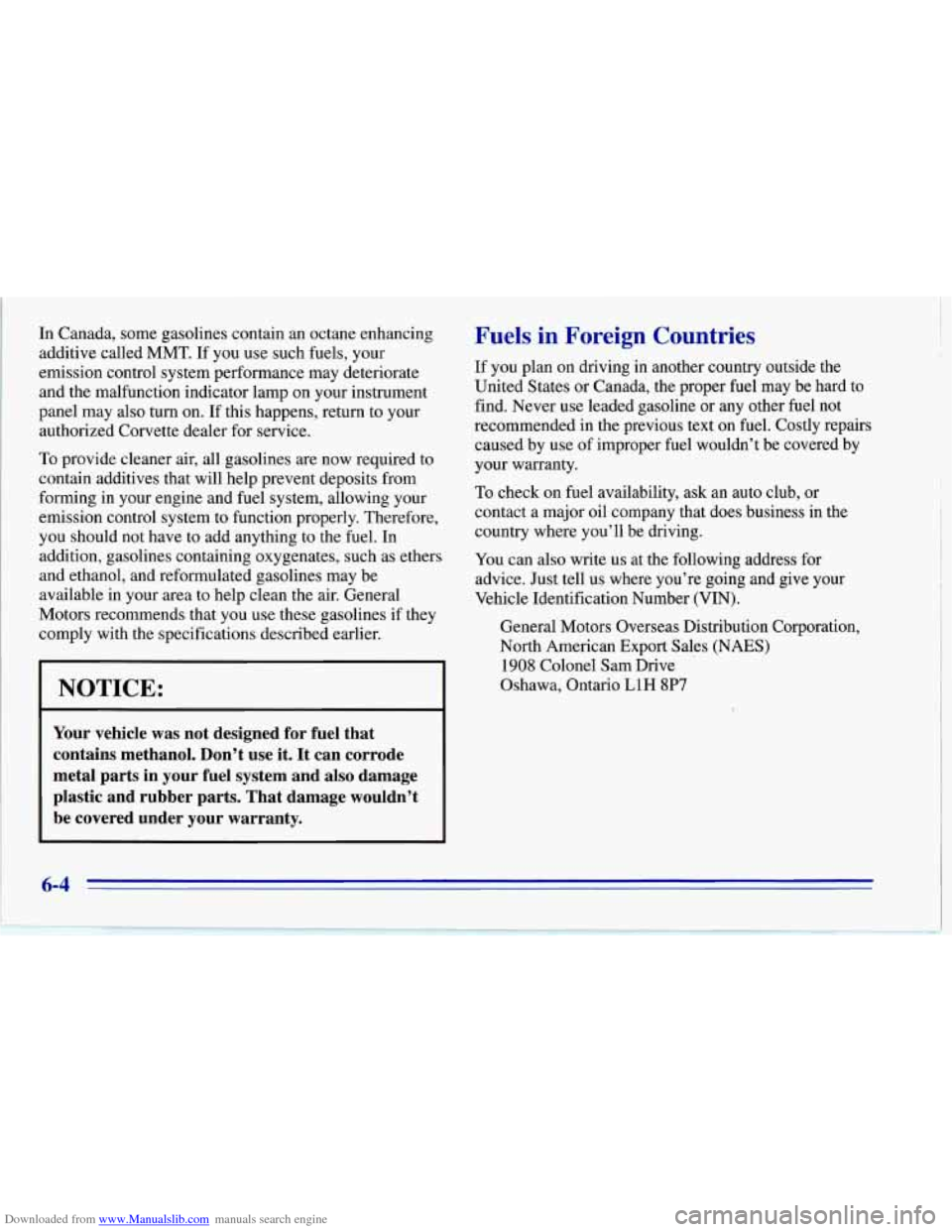 In Canada, some gasolines contain an octane enhancing additive called MMT. If you use such fuels, your emission control system performance may deteriorate and the malfunction indicator lamp on your instrument panel may also turn on. If this happens, return to your authorized Corvette dealer for service.

To provide cleaner air, all gasolines are now required to contain additives that will help prevent deposits from forming in your engine and fuel system, allowing your emission control system to function properly. Therefore, you should not have to add anything to the fuel. In addition, gasolines containing oxygenates, such as ethers and ethanol, and reformulated gasolines may be available in your area to help clean the air. General Motors recommends that you use these gasolines if they comply with the specifications described earlier.

NOTICE:

Your vehicle was not designed for fuel that contains methanol. Don't use it. It can corrode metal parts in your fuel system and also damage plastic and rubber parts. That damage wouldn't be covered under your warranty.

Fuels in Foreign Countries

If you plan on driving in another country outside the United States or Canada, the proper fuel may be hard to find. Never use leaded gasoline or any other fuel not recommended in the previous text on fuel. Costly repairs caused by use of improper fuel wouldn't be covered by your warranty.

To check on fuel availability, ask an auto club, or contact a major oil company that does business in the country where you'll be driving.

You can also write us at the following address for advice. Just tell us where you're going and give your Vehicle Identification Number (VIN).

General Motors Overseas Distribution Corporation,
North American Export Sales (NAES)
1908 Colonel Sam Drive
Oshawa, Ontario L1H 8P7

6-4

Downloaded from www.Manualslib.com manuals search engine

carmanualsonline.info